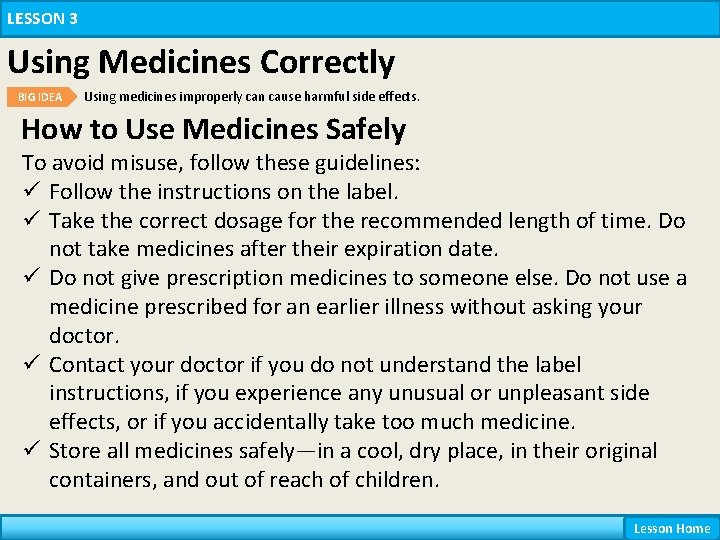 LESSON 3

Using Medicines Correctly

BIG IDEA Using medicines improperly can cause harmful side effects.

How to Use Medicines Safely

To avoid misuse, follow these guidelines:

✓ Follow the instructions on the label.

✓ Take the correct dosage for the recommended length of time. Do not take medicines after their expiration date.

✓ Do not give prescription medicines to someone else. Do not use a medicine prescribed for an earlier illness without asking your doctor.

✓ Contact your doctor if you do not understand the label instructions, if you experience any unusual or unpleasant side effects, or if you accidentally take too much medicine.

✓ Store all medicines safely—in a cool, dry place, in their original containers, and out of reach of children.

Lesson Home